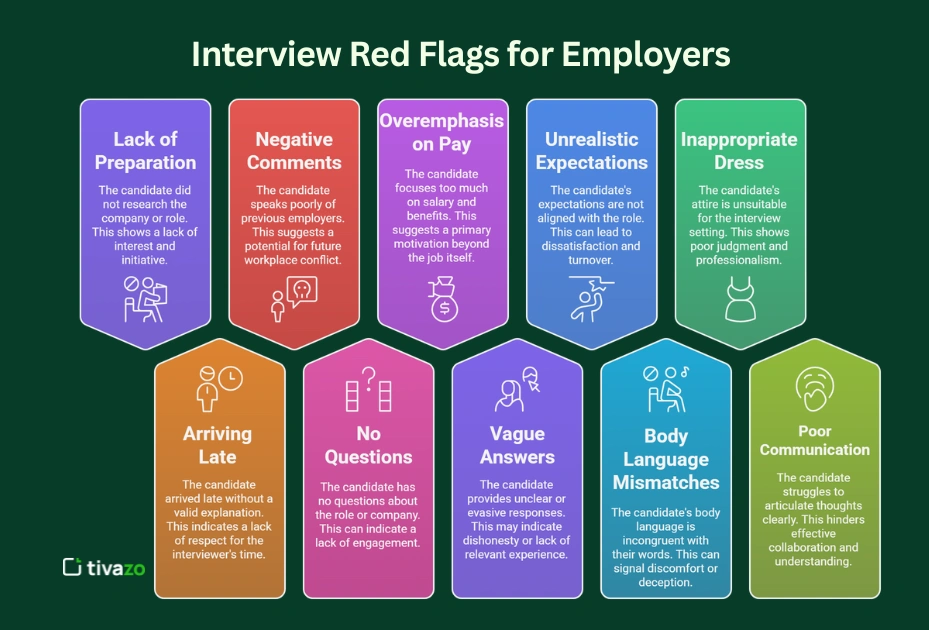 Interview Red Flags for Employers

Lack of Preparation

The candidate did not research the company or role. This shows a lack of interest and initiative.

Negative Comments

The candidate speaks poorly of previous employers. This suggests a potential for future workplace conflict.

Overemphasis on Pay

The candidate focuses too much on salary and benefits. This suggests a primary motivation beyond the job itself.

Unrealistic Expectations

The candidate's expectations are not aligned with the role. This can lead to dissatisfaction and turnover.

Inappropriate Dress

The candidate's attire is unsuitable for the interview setting. This shows poor judgment and professionalism.

Arriving Late

The candidate arrived late without a valid explanation. This indicates a lack of respect for the interviewer's time.

No Questions

The candidate has no questions about the role or company. This can indicate a lack of engagement.

Vague Answers

The candidate provides unclear or evasive responses. This may indicate dishonesty or lack of relevant experience.

Body Language Mismatches

The candidate's body language is incongruent with their words. This can signal discomfort or deception.

Poor Communication

The candidate struggles to articulate thoughts clearly. This hinders effective collaboration and understanding.

tivazo